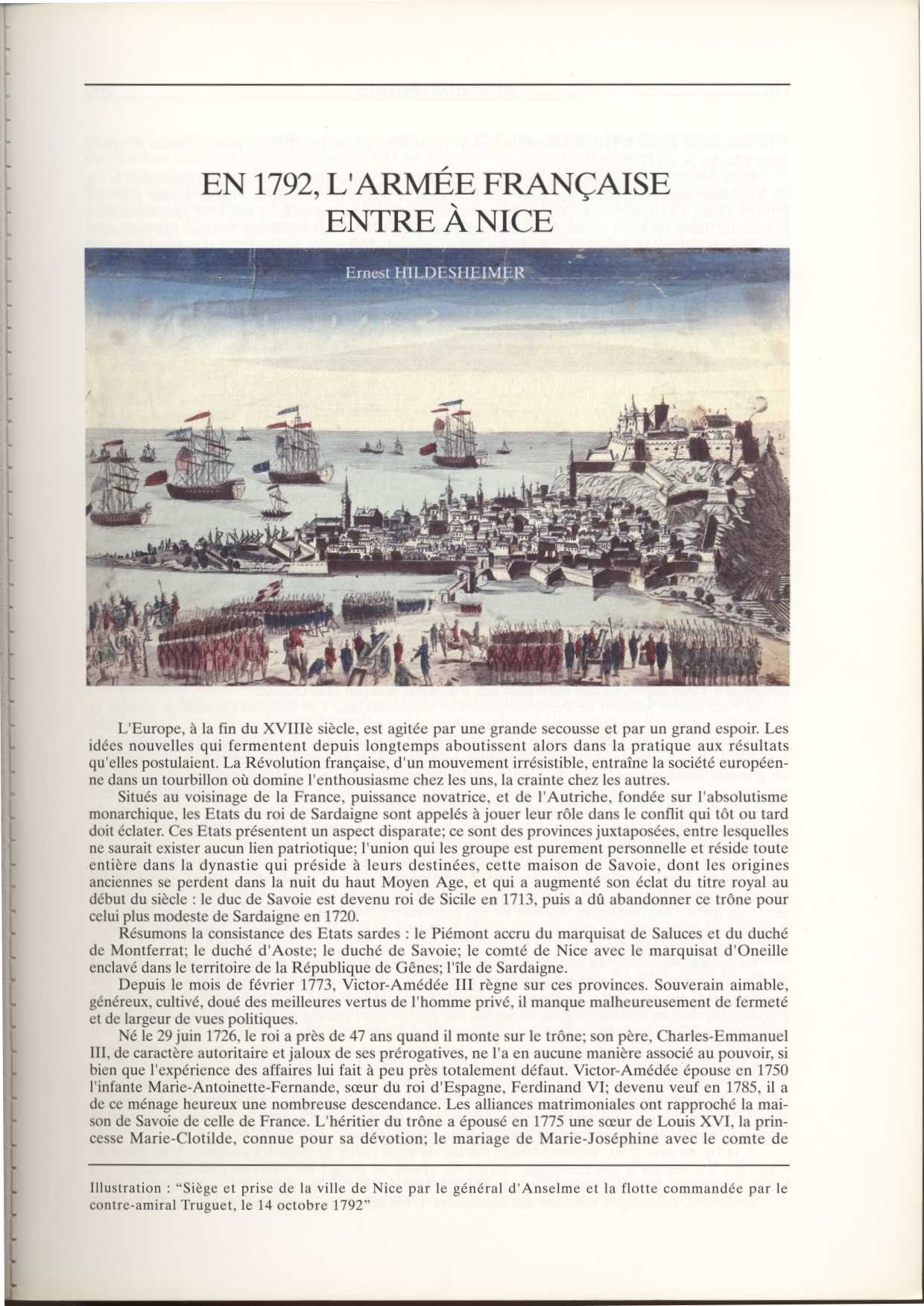 EN 1792, L'ARMÉE FRANÇAISE ENTRE À NICE

Ernest HILDESHEIMER

L'Europe, à la fin du XVIIIè siècle, est agitée par une grande secousse et par un grand espoir. Les idées nouvelles qui fermentent depuis longtemps aboutissent alors dans la pratique aux résultats qu'elles postulaient. La Révolution française, d'un mouvement irrésistible, entraîne la société européenne dans un tourbillon où domine l'enthousiasme chez les uns, la crainte chez les autres.

Situés au voisinage de la France, puissance novatrice, et de l'Autriche, fondée sur l'absolutisme monarchique, les Etats du roi de Sardaigne sont appelés à jouer leur rôle dans le conflit qui tôt ou tard doit éclater. Ces Etats présentent un aspect disparate; ce sont des provinces juxtaposées, entre lesquelles ne saurait exister aucun lien patriotique; l'union qui les groupe est purement personnelle et réside toute entière dans la dynastie qui préside à leurs destinées, cette maison de Savoie, dont les origines anciennes se perdent dans la nuit du haut Moyen Age, et qui a augmenté son éclat du titre royal au début du siècle : le duc de Savoie est devenu roi de Sicile en 1713, puis a dû abandonner ce trône pour celui plus modeste de Sardaigne en 1720.

Résumons la consistance des Etats sardes : le Piémont accru du marquisat de Saluces et du duché de Montferrat; le duché d'Aoste; le duché de Savoie; le comté de Nice avec le marquisat d'Oneille enclavé dans le territoire de la République de Gênes; l'île de Sardaigne.

Depuis le mois de février 1773, Victor-Amédée III règne sur ces provinces. Souverain aimable, généreux, cultivé, doué des meilleures vertus de l'homme privé, il manque malheureusement de fermeté et de largeur de vues politiques.

Né le 29 juin 1726, le roi a près de 47 ans quand il monte sur le trône; son père, Charles-Emmanuel III, de caractère autoritaire et jaloux de ses prérogatives, ne l'a en aucune manière associé au pouvoir, si bien que l'expérience des affaires lui fait à peu près totalement défaut. Victor-Amédée épouse en 1750 l'infante Marie-Antoinette-Fernande, sœur du roi d'Espagne, Ferdinand VI; devenu veuf en 1785, il a de ce ménage heureux une nombreuse descendance. Les alliances matrimoniales ont rapproché la maison de Savoie de celle de France. L'héritier du trône a épousé en 1775 une sœur de Louis XVI, la princesse Marie-Clotilde, connue pour sa dévotion; le mariage de Marie-Joséphine avec le comte de

Illustration : "Siège et prise de la ville de Nice par le général d'Anselme et la flotte commandée par le contre-amiral Truguet, le 14 octobre 1792"